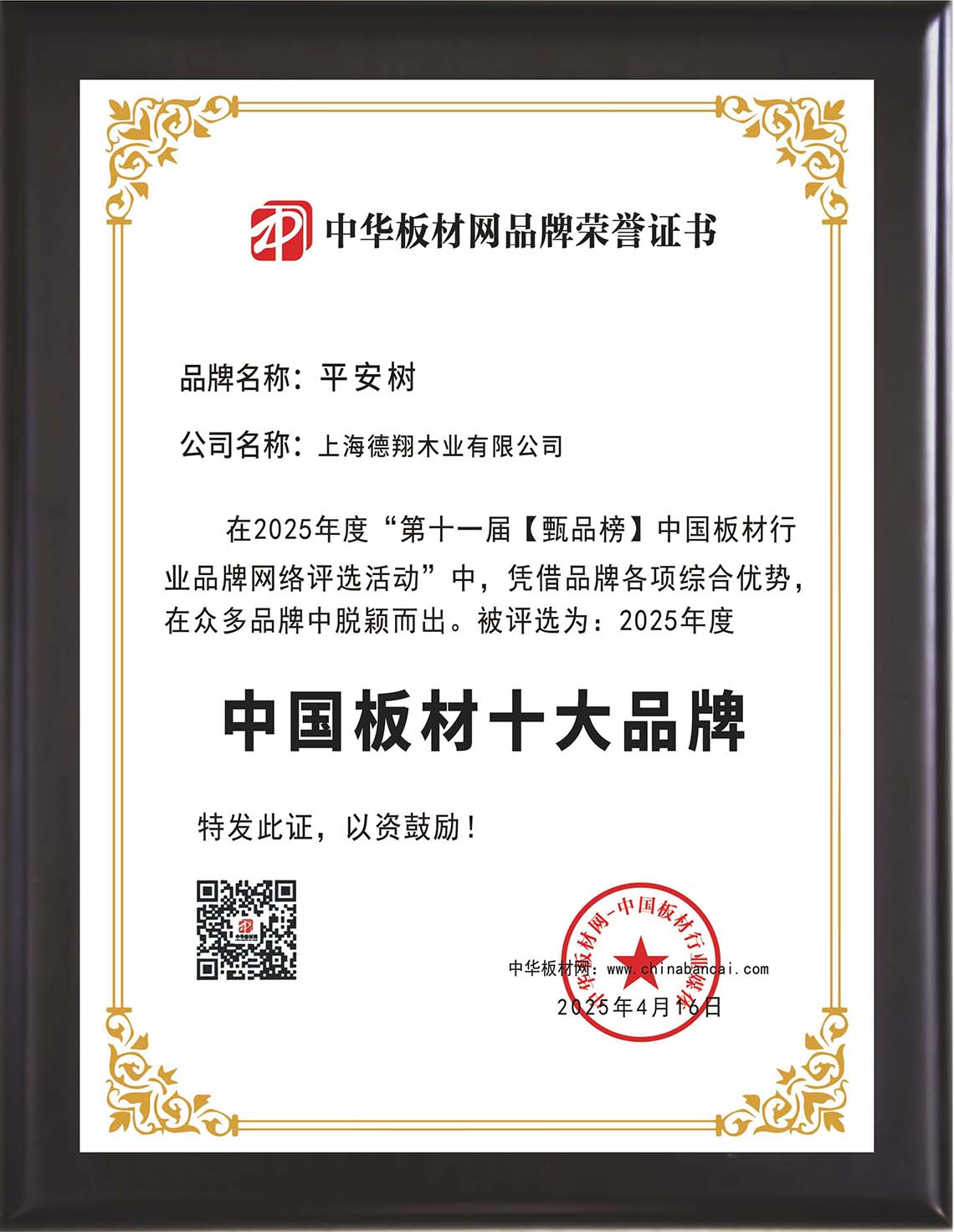 中华板材网品牌荣誉证书

品牌名称：平安树

公司名称：上海德翔木业有限公司

在2025年度“第十一届【甄品榜】中国板材行业品牌网络评选活动”中，凭借品牌各项综合优势，在众多品牌中脱颖而出。被评选为：2025年度

中国板材十大品牌

特发此证，以资鼓励！

中华板材网：www.chinabancai.com
2025年4月16日

中华板材网-中国板材行业媒体